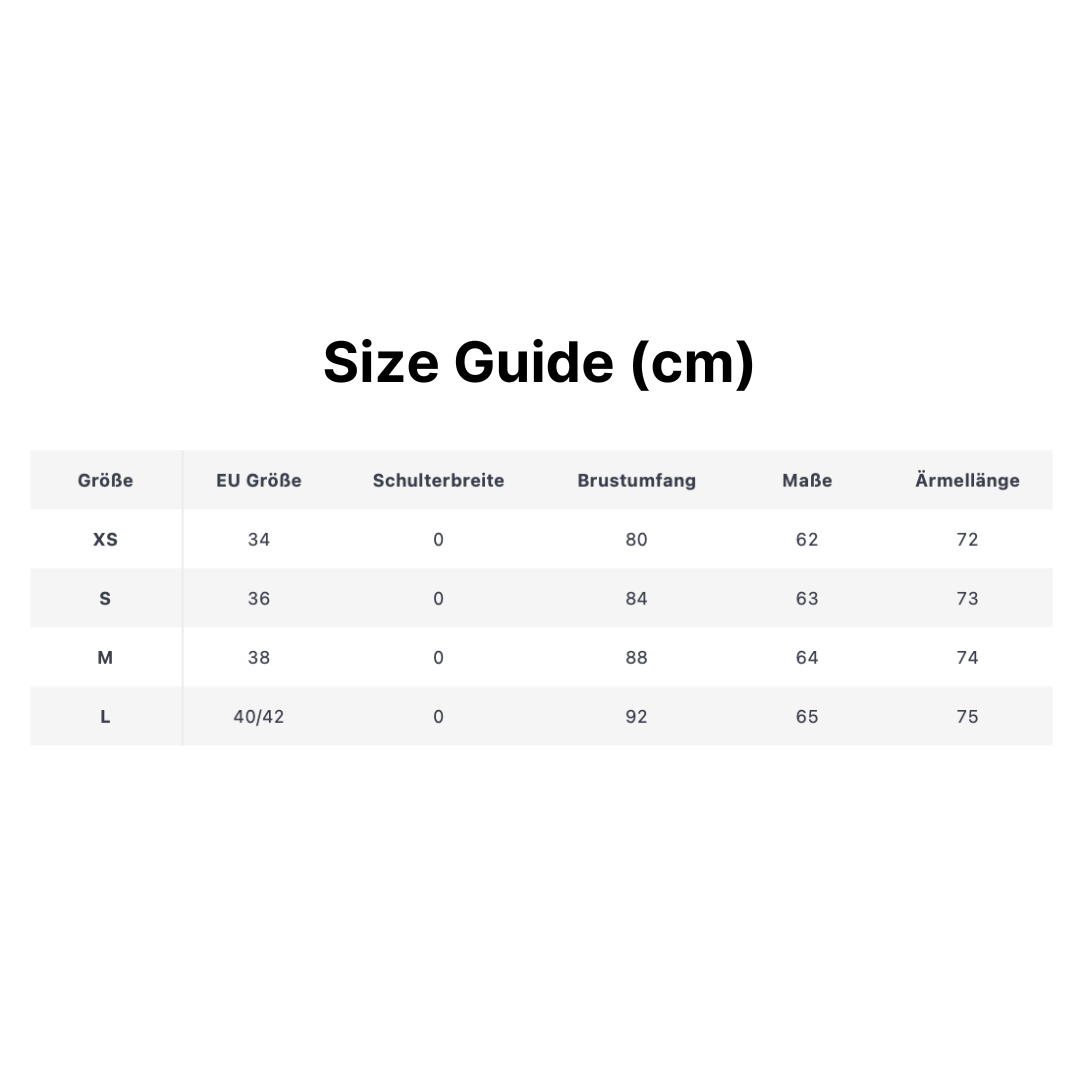 Size Guide (cm)

| Größe | EU Größe | Schulterbreite | Brustumfang | Maße | Ärmellänge |
|---|---|---|---|---|---|
| XS | 34 | 0 | 80 | 62 | 72 |
| S | 36 | 0 | 84 | 63 | 73 |
| M | 38 | 0 | 88 | 64 | 74 |
| L | 40/42 | 0 | 92 | 65 | 75 |